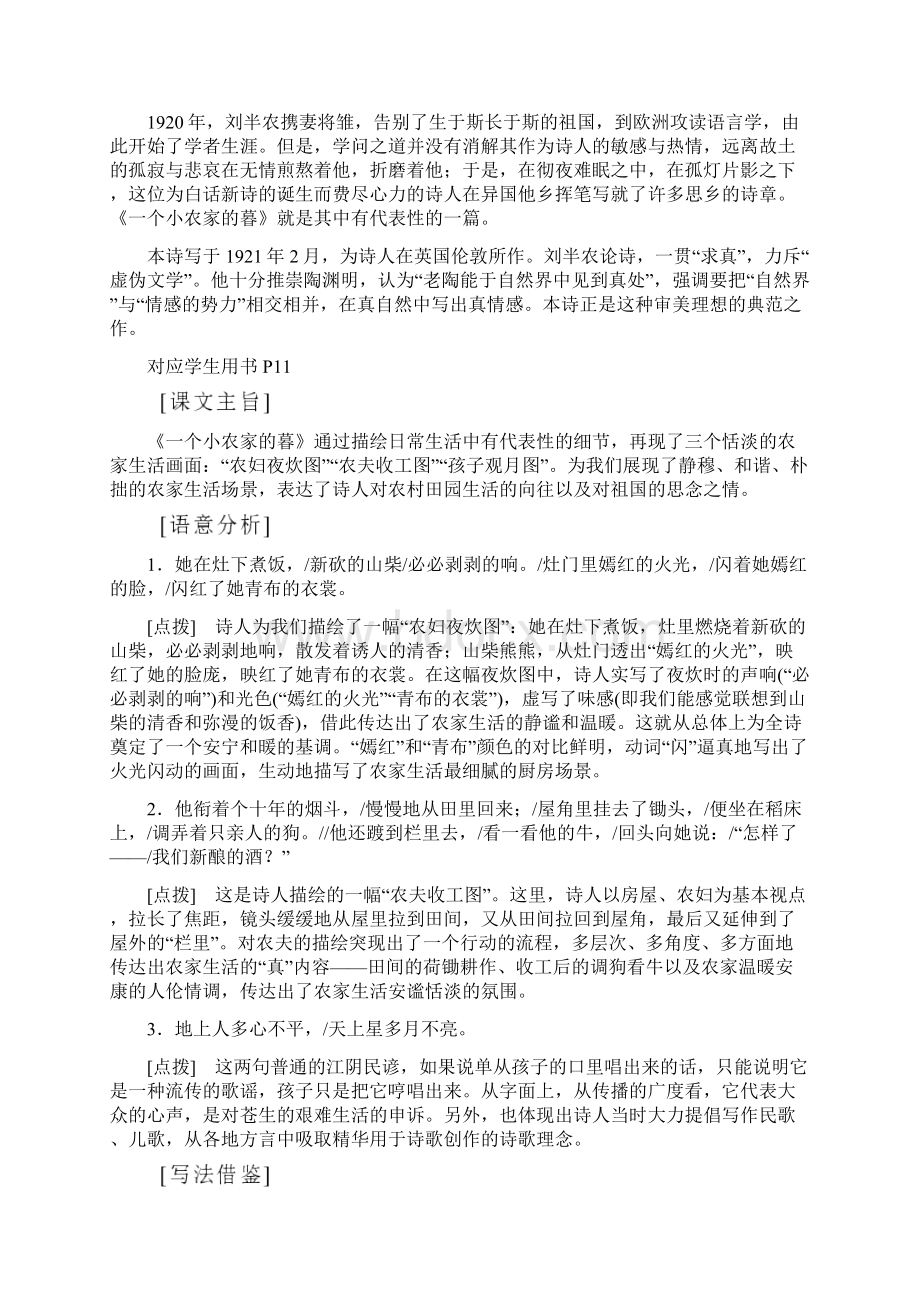 1920 年，刘半农携妻将雏，告别了生于斯长于斯的祖国，到欧洲攻读语言学，由此开始了学者生涯。但是，学问之道并没有消解其作为诗人的敏感与热情，远离故土的孤寂与悲哀在无情煎熬着他，折磨着他；于是，在彻夜难眠之中，在孤灯片影之下，这位为白话新诗的诞生而费尽心力的诗人在异国他乡挥笔写就了许多思乡的诗章。《一个小农家的暮》就是其中有代表性的一篇。

本诗写于 1921 年 2 月，为诗人在英国伦敦所作。刘半农论诗，一贯“求真”，力斥“虚伪文学”。他十分推崇陶渊明，认为“老陶能于自然界中见到真处”，强调要把“自然界”与“情感的势力”相交相并，在真自然中写出真情感。本诗正是这种审美理想的典范之作。

对应学生用书 P11

[课文主旨]

《一个小农家的暮》通过描绘日常生活中有代表性的细节，再现了三个恬淡的农家生活画面：“农妇夜炊图”“农夫收工图”“孩子观月图”。为我们展现了静穆、和谐、朴拙的农家生活场景，表达了诗人对农村田园生活的向往以及对祖国的思念之情。

[语意分析]

1．她在灶下煮饭，/新砍的山柴/必必剥剥的响。/灶门里嫣红的火光，/闪着她嫣红的脸，/闪红了她青布的衣裳。

[点拨]　诗人为我们描绘了一幅“农妇夜炊图”：她在灶下煮饭，灶里燃烧着新砍的山柴，必必剥剥地响，散发着诱人的清香；山柴熊熊，从灶门透出“嫣红的火光”，映红了她的脸庞，映红了她青布的衣裳。在这幅夜炊图中，诗人实写了夜炊时的声响(“必必剥剥的响”)和光色(“嫣红的火光”“青布的衣裳”)，虚写了味感(即我们能感觉联想到山柴的清香和弥漫的饭香)，借此传达出了农家生活的静谧和温暖。这就从总体上为全诗奠定了一个安宁和暖的基调。“嫣红”和“青布”颜色的对比鲜明，动词“闪”逼真地写出了火光闪动的画面，生动地描写了农家生活最细腻的厨房场景。

2．他衔着个十年的烟斗，/慢慢地从田里回来；/屋角里挂去了锄头，/便坐在稻床上，/调弄着只亲人的狗。//他还踱到栏里去，/看一看他的牛，/回头向她说：/“怎样了——/我们新酿的酒？”

[点拨]　这是诗人描绘的一幅“农夫收工图”。这里，诗人以房屋、农妇为基本视点，拉长了焦距，镜头缓缓地从屋里拉到田间，又从田间拉回到屋角，最后又延伸到了屋外的“栏里”。对农夫的描绘突现出了一个行动的流程，多层次、多角度、多方面地传达出农家生活的“真”内容——田间的荷锄耕作、收工后的调狗看牛以及农家温暖安康的人伦情调，传达出了农家生活安谧恬淡的氛围。

3．地上人多心不平，/天上星多月不亮。

[点拨]　这两句普通的江阴民谚，如果说单从孩子的口里唱出来的话，只能说明它是一种流传的歌谣，孩子只是把它哼唱出来。从字面上，从传播的广度看，它代表大众的心声，是对苍生的艰难生活的申诉。另外，也体现出诗人当时大力提倡写作民歌、儿歌，从各地方言中吸取精华用于诗歌创作的诗歌理念。

[写法借鉴]